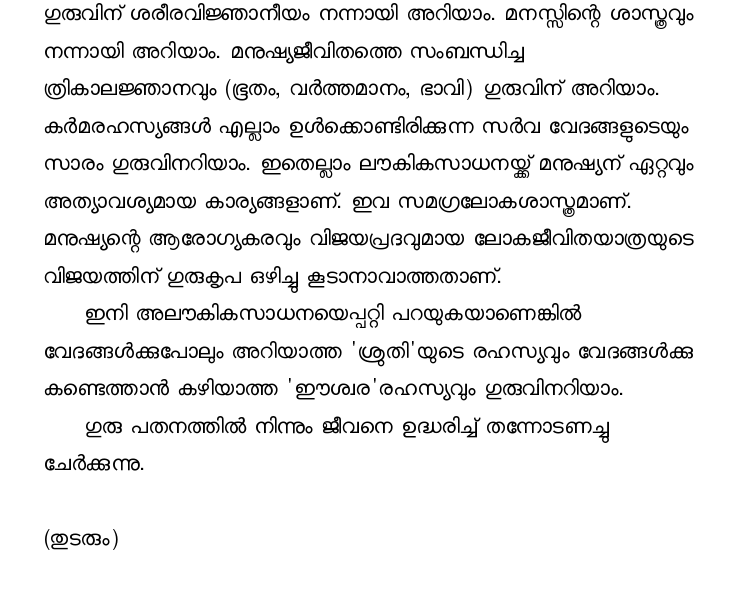 ഗുരുവിന് ശരീരവിജ്ഞാനീയം നന്നായി അറിയാം. മനസ്സിന്റെ ശാസ്ത്രവും നന്നായി അറിയാം. മനുഷ്യജീവിതത്തെ സംബന്ധിച്ച ത്രികാലജ്ഞാനവും (ഭൂതം, വർത്തമാനം, ഭാവി) ഗുരുവിന് അറിയാം. കർമരഹസ്യങ്ങൾ എല്ലാം ഉൾക്കൊണ്ടിരിക്കുന്ന സർവ വേദങ്ങളുടെയും സാരം ഗുരുവിനറിയാം. ഇതെല്ലാം ലൗകികസാധനയ്ക്ക് മനുഷ്യന് ഏറ്റവും അത്യാവശ്യമായ കാര്യങ്ങളാണ്. ഇവ സമഗ്രലോകശാസ്ത്രമാണ്. മനുഷ്യന്റെ ആരോഗ്യകരവും വിജയപ്രദവുമായ ലോകജീവിതയാത്രയുടെ വിജയത്തിന് ഗുരുകൃപ ഒഴിച്ചു കൂടാനാവാത്തതാണ്.

ഇനി അലൗകികസാധനയെപ്പറ്റി പറയുകയാണെങ്കിൽ വേദങ്ങൾക്കുപോലും അറിയാത്ത 'ശ്രുതി'യുടെ രഹസ്യവും വേദങ്ങൾക്കു കണ്ടെത്താൻ കഴിയാത്ത 'ഈശ്വര'രഹസ്യവും ഗുരുവിനറിയാം.

ഗുരു പതനത്തിൽ നിന്നും ജീവനെ ഉദ്ധരിച്ച് തന്നോടണച്ചു ചേർക്കുന്നു.

(തുടരും)